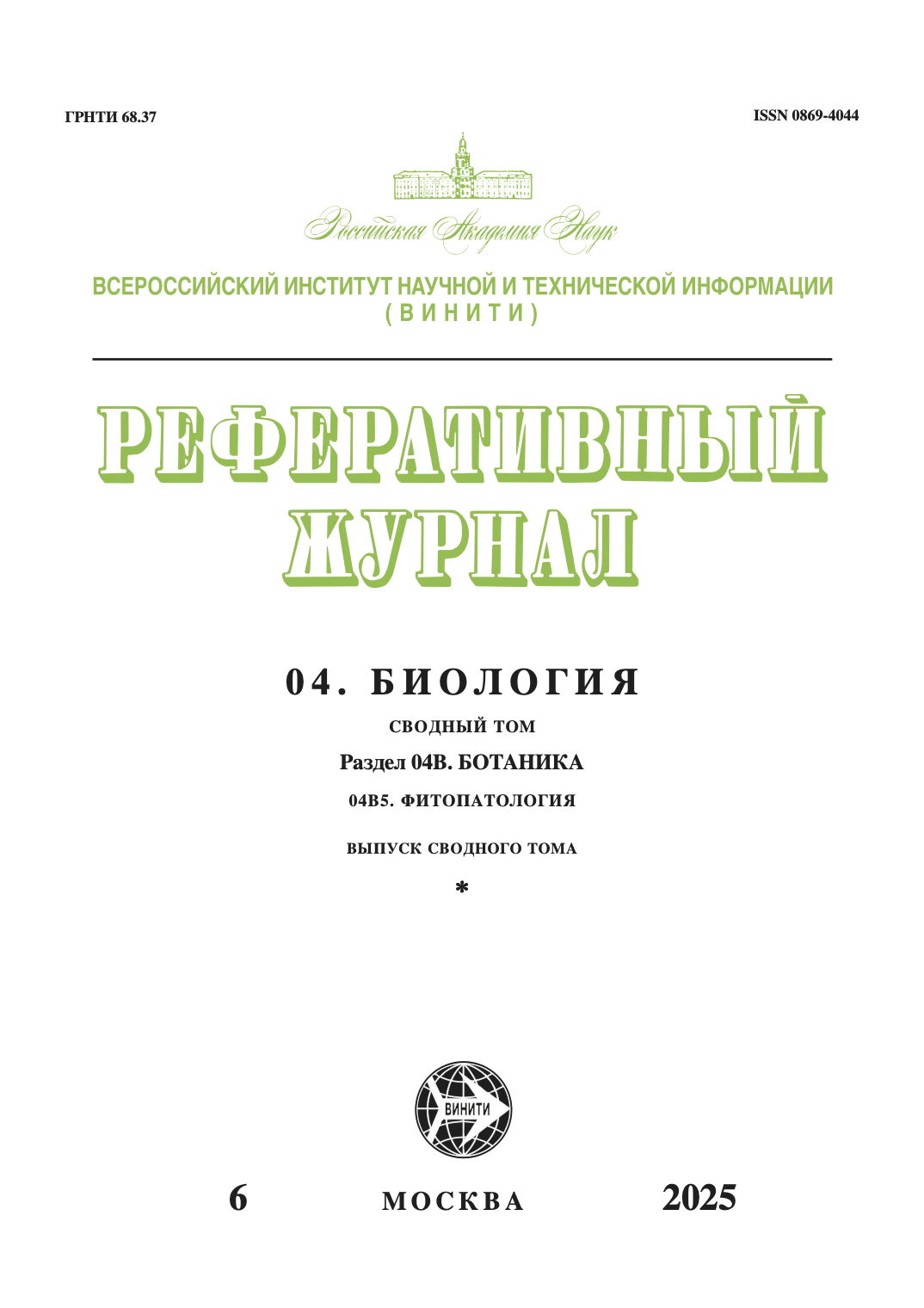 ГРНТИ 68.37

ISSN 0869-4044

Российская Академия Наук

ВСЕРОССИЙСКИЙ ИНСТИТУТ НАУЧНОЙ И ТЕХНИЧЕСКОЙ ИНФОРМАЦИИ (ВИНИТИ)

РЕФЕРАТИВНЫЙ ЖУРНАЛ

04. БИОЛОГИЯ

СВОДНЫЙ ТОМ

Раздел 04В. БОТАНИКА

04В5. ФИТОПАТОЛОГИЯ

ВЫПУСК СВОДНОГО ТОМА

*

ВИНИТИ

6

МОСКВА

2025